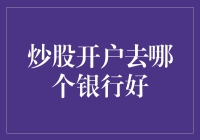 炒股开户去哪个银行好